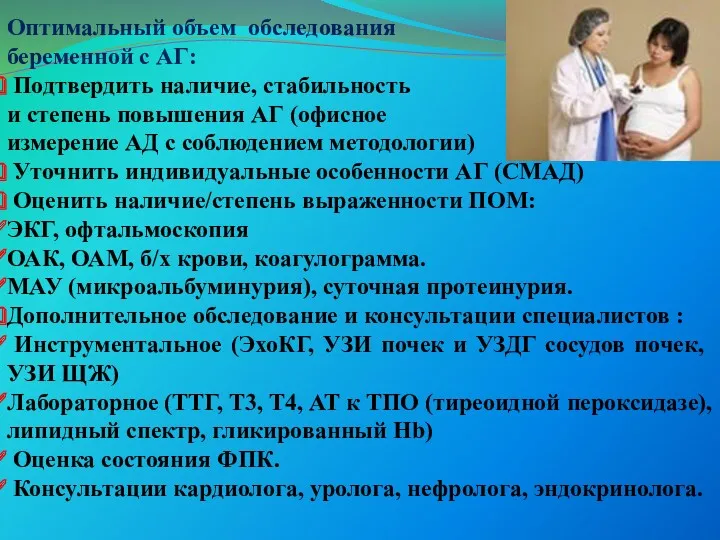 Оптимальный объем обследования беременной с АГ:

Подтвердить наличие, стабильность и степень повышения АГ (офисное измерение АД с соблюдением методологии)

Уточнить индивидуальные особенности АГ (СМАД)

Оценить наличие/степень выраженности ПОМ:

ЭКГ, офтальмоскопия

ОАК, ОАМ, б/х крови, коагулограмма.

МАУ (микроальбуминурия), суточная протеинурия.

Дополнительное обследование и консультации специалистов :

Инструментальное (ЭхоКГ, УЗИ почек и УЗДГ сосудов почек, УЗИ ЩЖ)

Лабораторное (ТТГ, Т3, Т4, АТ к ТПО (тиреоидной пероксидазе), липидный спектр, гликированный Hb)

Оценка состояния ФПК.

Консультации кардиолога, уролога, нефролога, эндокринолога.